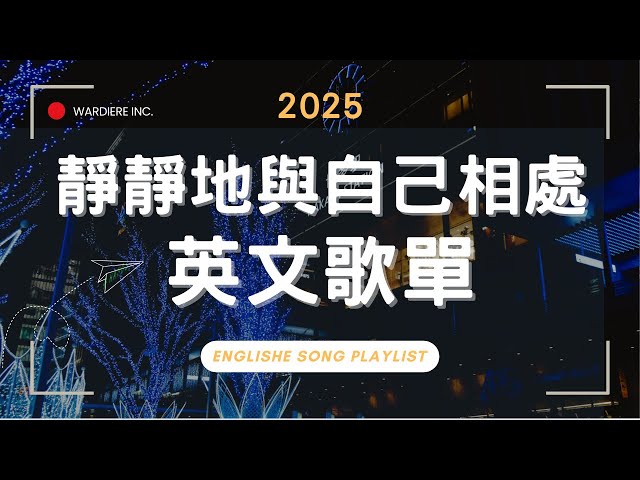 WARDIERE INC.

2025

靜靜地與自己相處
英文歌單

ENGLISHE SONG PLAYLIST